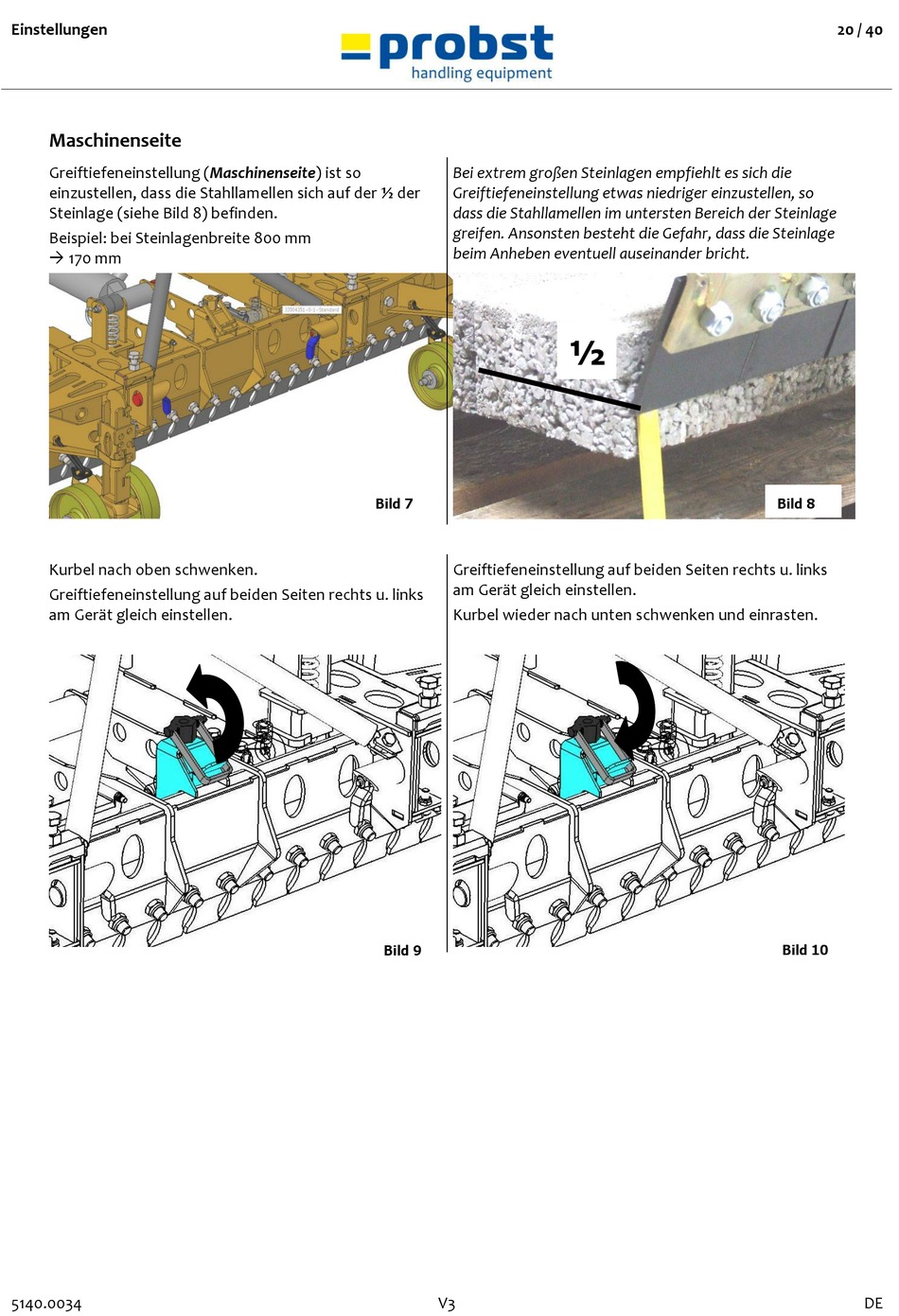 Einstellungen

probst
handling equipment

20 / 40

Maschinenseite

Greiftiefeneinstellung (Maschinenseite) ist so einzustellen, dass die Stahllamellen sich auf der ½ der Steinlage (siehe Bild 8) befinden.

Beispiel: bei Steinlagenbreite 800 mm
→ 170 mm

Bild 7

Bei extrem großen Steinlagen empfiehlt es sich die Greiftiefeneinstellung etwas niedriger einzustellen, so dass die Stahllamellen im untersten Bereich der Steinlage greifen. Ansonsten besteht die Gefahr, dass die Steinlage beim Anheben eventuell auseinander bricht.

½

Bild 8

Kurbel nach oben schwenken.

Greiftiefeneinstellung auf beiden Seiten rechts u. links am Gerät gleich einstellen.

Bild 9

Greiftiefeneinstellung auf beiden Seiten rechts u. links am Gerät gleich einstellen.

Kurbel wieder nach unten schwenken und einrasten.

Bild 10

5140.0034
V3
DE